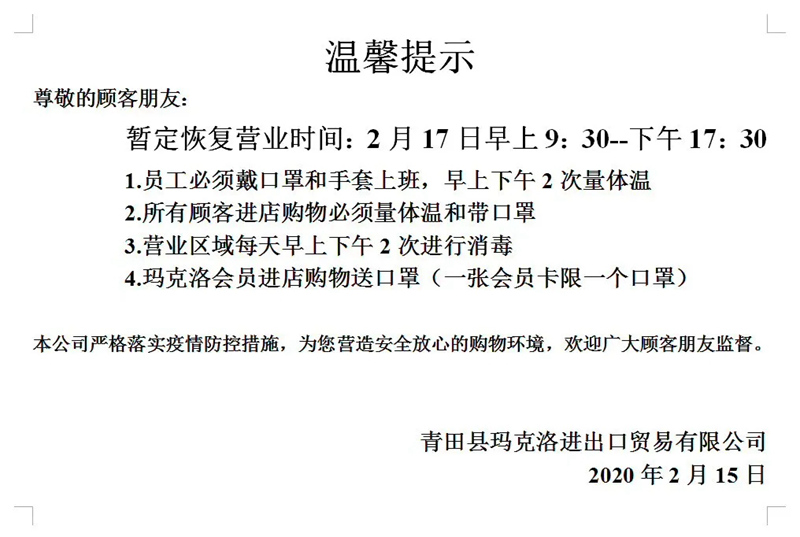 温馨提示

尊敬的顾客朋友：

暂定恢复营业时间：2 月 17 日早上 9：30--下午 17：30

1.员工必须戴口罩和手套上班，早上下午 2 次量体温

2.所有顾客进店购物必须量体温和带口罩

3.营业区域每天早上下午 2 次进行消毒

4.玛克洛会员进店购物送口罩（一张会员卡限一个口罩）

本公司严格落实疫情防控措施，为您营造安全放心的购物环境，欢迎广大顾客朋友监督。

青田县玛克洛进出口贸易有限公司
2020 年 2 月 15 日